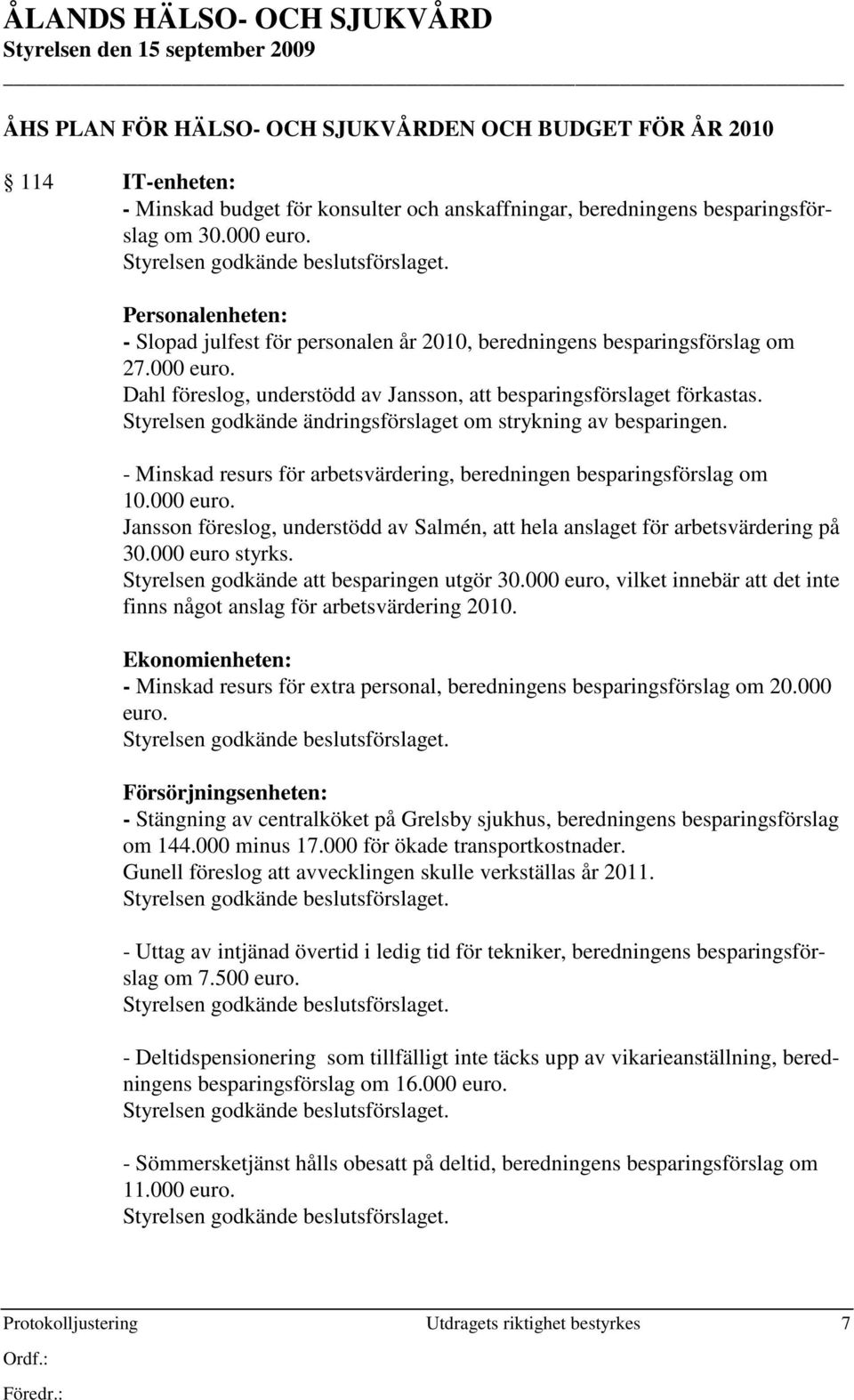 ÅLANDS HÄLSO- OCH SJUKVÅRD
Styrelsen den 15 september 2009

ÅHS PLAN FÖR HÄLSO- OCH SJUKVÅRDEN OCH BUDGET FÖR ÅR 2010

§ 114 IT-enheten:
- Minskad budget för konsulter och anskaffningar, beredningens besparingsförslag om 30.000 euro.
Styrelsen godkände beslutsförslaget.

Personalenheten:
- Slopad julfest för personalen år 2010, beredningens besparingsförslag om 27.000 euro.
Dahl föreslog, understödd av Jansson, att besparingsförslaget förkastas.
Styrelsen godkände ändringsförslaget om strykning av besparingen.

- Minskad resurs för arbetsvärdering, beredningen besparingsförslag om 10.000 euro.
Jansson föreslog, understödd av Salmén, att hela anslaget för arbetsvärdering på 30.000 euro styrks.
Styrelsen godkände att besparingen utgör 30.000 euro, vilket innebär att det inte finns något anslag för arbetsvärdering 2010.

Ekonomienheten:
- Minskad resurs för extra personal, beredningens besparingsförslag om 20.000 euro.
Styrelsen godkände beslutsförslaget.

Försörjningsenheten:
- Stängning av centralköket på Grelsby sjukhus, beredningens besparingsförslag om 144.000 minus 17.000 för ökade transportkostnader.
Gunell föreslog att avvecklingen skulle verkställas år 2011.
Styrelsen godkände beslutsförslaget.

- Uttag av intjänad övertid i ledig tid för tekniker, beredningens besparingsförslag om 7.500 euro.
Styrelsen godkände beslutsförslaget.

- Deltidspensionering som tillfälligt inte täcks upp av vikarieanställning, beredningens besparingsförslag om 16.000 euro.
Styrelsen godkände beslutsförslaget.

- Sömmersketjänst hålls obesatt på deltid, beredningens besparingsförslag om 11.000 euro.
Styrelsen godkände beslutsförslaget.

Protokolljustering Utdragets riktighet bestyrkes 7
Ordf.:
Föredr.: